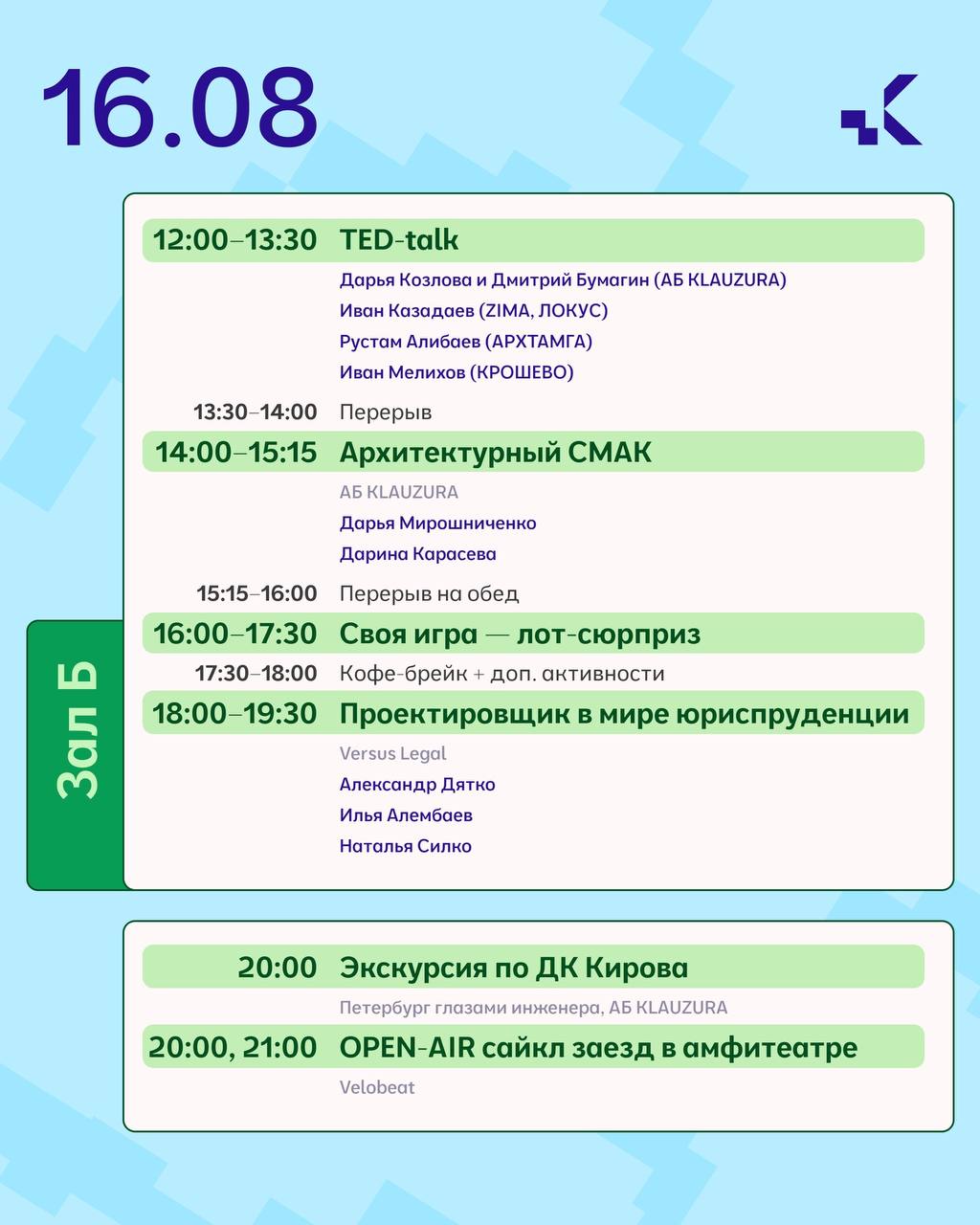 16.08

Зал Б

12:00–13:30 TED-talk
Дарья Козлова и Дмитрий Бумагин (АБ KLAUZURA)
Иван Казадаев (ZIMA, ЛОКУС)
Рустам Алибаев (АРХТАМГА)
Иван Мелихов (КРОШЕВО)

13:30–14:00 Перерыв

14:00–15:15 Архитектурный СМАК
АБ KLAUZURA
Дарья Мирошниченко
Дарина Карасева

15:15–16:00 Перерыв на обед

16:00–17:30 Своя игра — лот-сюрприз

17:30–18:00 Кофе-брейк + доп. активности

18:00–19:30 Проектировщик в мире юриспруденции
Versus Legal
Александр Дятко
Илья Алембаев
Наталья Силко

20:00 Экскурсия по ДК Кирова
Петербург глазами инженера, АБ KLAUZURA

20:00, 21:00 OPEN-AIR сайкл заезд в амфитеатре
Velobeat